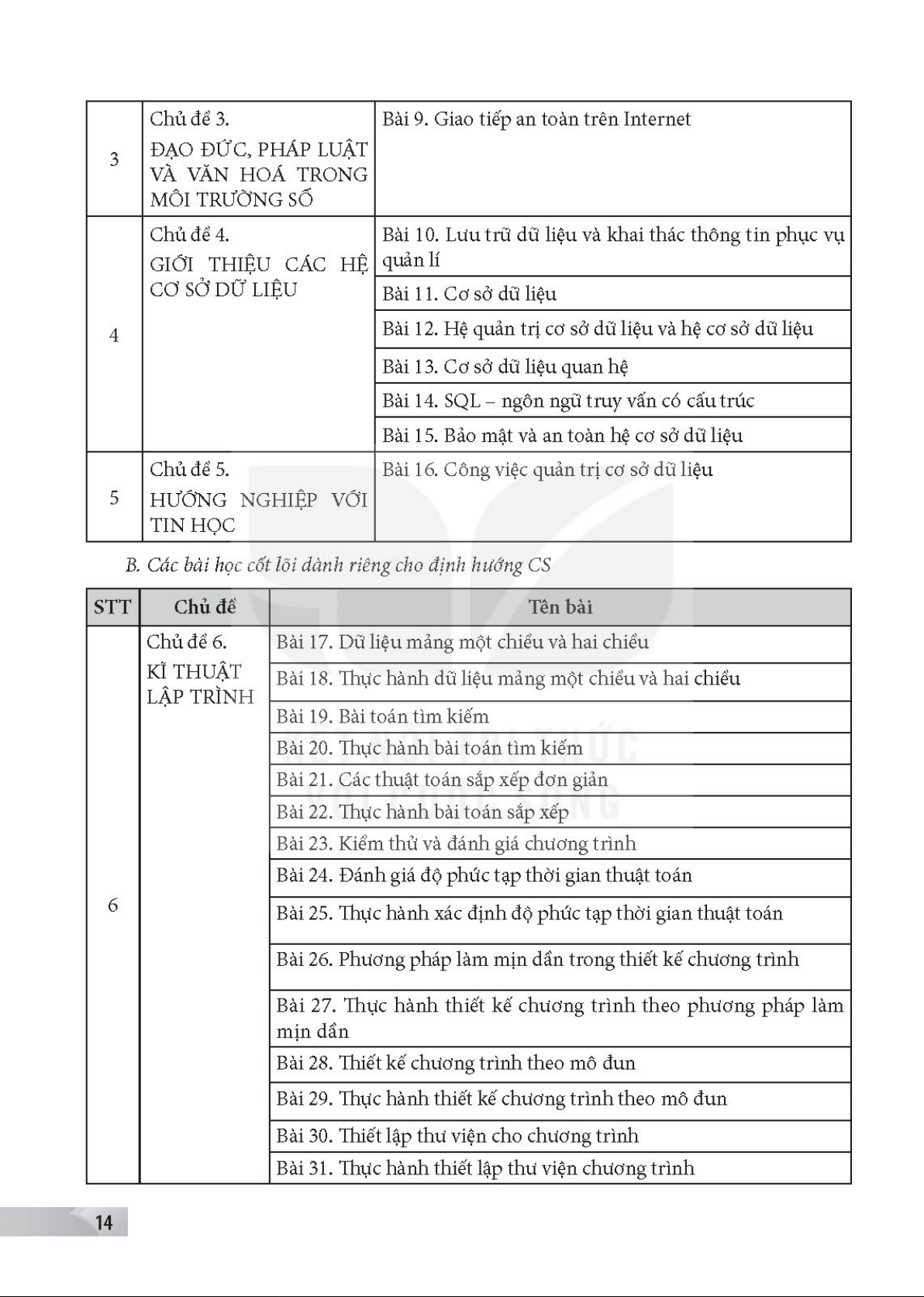 | 3 | Chủ đề 3. ĐẠO ĐỨC, PHÁP LUẬT VÀ VĂN HOÁ TRONG MÔI TRƯỜNG SỐ | Bài 9. Giao tiếp an toàn trên Internet |
|---|---|---|
| 4 | Chủ đề 4. GIỚI THIỆU CÁC HỆ CƠ SỞ DỮ LIỆU | Bài 10. Lưu trữ dữ liệu và khai thác thông tin phục vụ quản lí |
| | | Bài 11. Cơ sở dữ liệu |
| | | Bài 12. Hệ quản trị cơ sở dữ liệu và hệ cơ sở dữ liệu |
| | | Bài 13. Cơ sở dữ liệu quan hệ |
| | | Bài 14. SQL – ngôn ngữ truy vấn có cấu trúc |
| | | Bài 15. Bảo mật và an toàn hệ cơ sở dữ liệu |
| 5 | Chủ đề 5. HƯỚNG NGHIỆP VỚI TIN HỌC | Bài 16. Công việc quản trị cơ sở dữ liệu |

B. Các bài học cốt lõi dành riêng cho định hướng CS

| STT | Chủ đề | Tên bài |
|---|---|---|
| 6 | Chủ đề 6. KĨ THUẬT LẬP TRÌNH | Bài 17. Dữ liệu mảng một chiều và hai chiều |
| | | Bài 18. Thực hành dữ liệu mảng một chiều và hai chiều |
| | | Bài 19. Bài toán tìm kiếm |
| | | Bài 20. Thực hành bài toán tìm kiếm |
| | | Bài 21. Các thuật toán sắp xếp đơn giản |
| | | Bài 22. Thực hành bài toán sắp xếp |
| | | Bài 23. Kiểm thử và đánh giá chương trình |
| | | Bài 24. Đánh giá độ phức tạp thời gian thuật toán |
| | | Bài 25. Thực hành xác định độ phức tạp thời gian thuật toán |
| | | Bài 26. Phương pháp làm mịn dần trong thiết kế chương trình |
| | | Bài 27. Thực hành thiết kế chương trình theo phương pháp làm mịn dần |
| | | Bài 28. Thiết kế chương trình theo mô đun |
| | | Bài 29. Thực hành thiết kế chương trình theo mô đun |
| | | Bài 30. Thiết lập thư viện cho chương trình |
| | | Bài 31. Thực hành thiết lập thư viện chương trình |

14